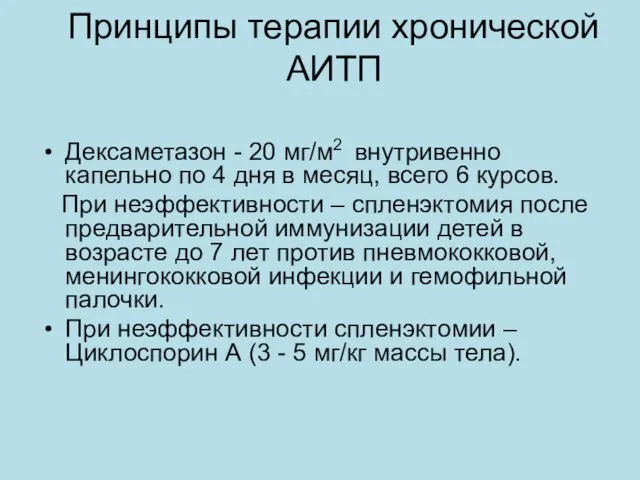 Принципы терапии хронической АИТП

• Дексаметазон - 20 мг/м$^2$ внутривенно капельно по 4 дня в месяц, всего 6 курсов.
При неэффективности – спленэктомия после предварительной иммунизации детей в возрасте до 7 лет против пневмококковой, менингококковой инфекции и гемофильной палочки.
• При неэффективности спленэктомии – Циклоспорин А (3 - 5 мг/кг массы тела).